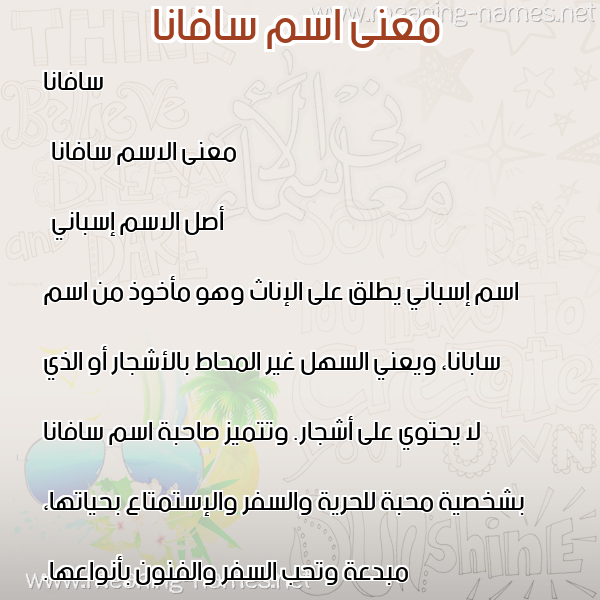 www.meaning-names.net

معنى اسم سافانا

سافانا

معنى الاسم سافانا

أصل الاسم إسباني

اسم إسباني يطلق على الإناث وهو مأخوذ من اسم سابانا، ويعني السهل غير المحاط بالأشجار أو الذي لا يحتوي على أشجار. وتتميز صاحبة اسم سافانا بشخصية محبة للحرية والسفر والإستمتاع بحياتها، مبدعة وتحب السفر والفنون بأنواعها.

www.meaning-names.net